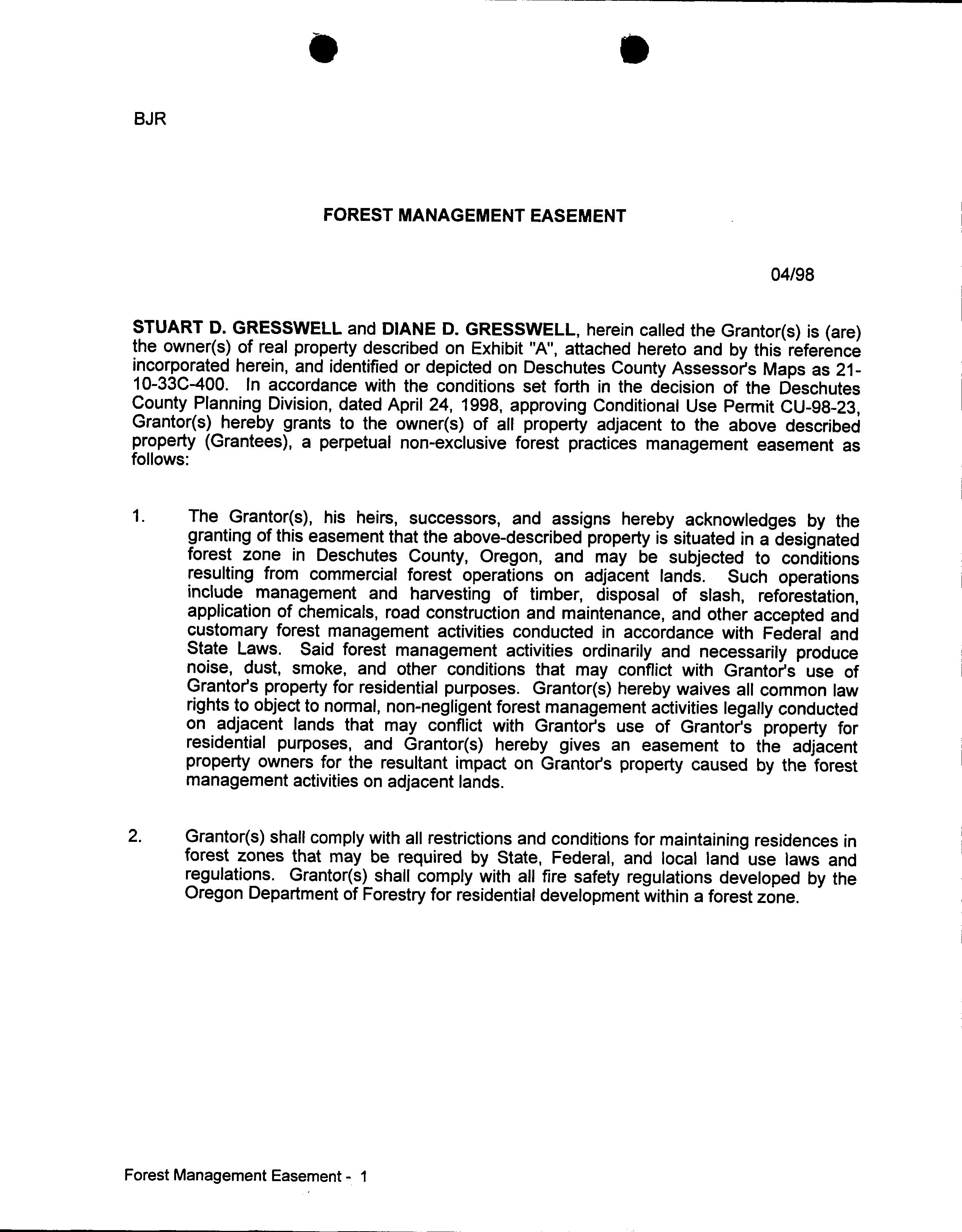 BJR

FOREST MANAGEMENT EASEMENT

04/98

STUART D. GRESSWELL and DIANE D. GRESSWELL, herein called the Grantor(s) is (are) the owner(s) of real property described on Exhibit "A", attached hereto and by this reference incorporated herein, and identified or depicted on Deschutes County Assessor's Maps as 21-10-33C-400. In accordance with the conditions set forth in the decision of the Deschutes County Planning Division, dated April 24, 1998, approving Conditional Use Permit CU-98-23, Grantor(s) hereby grants to the owner(s) of all property adjacent to the above described property (Grantees), a perpetual non-exclusive forest practices management easement as follows:

1. The Grantor(s), his heirs, successors, and assigns hereby acknowledges by the granting of this easement that the above-described property is situated in a designated forest zone in Deschutes County, Oregon, and may be subjected to conditions resulting from commercial forest operations on adjacent lands. Such operations include management and harvesting of timber, disposal of slash, reforestation, application of chemicals, road construction and maintenance, and other accepted and customary forest management activities conducted in accordance with Federal and State Laws. Said forest management activities ordinarily and necessarily produce noise, dust, smoke, and other conditions that may conflict with Grantor's use of Grantor's property for residential purposes. Grantor(s) hereby waives all common law rights to object to normal, non-negligent forest management activities legally conducted on adjacent lands that may conflict with Grantor's use of Grantor's property for residential purposes, and Grantor(s) hereby gives an easement to the adjacent property owners for the resultant impact on Grantor's property caused by the forest management activities on adjacent lands.

2. Grantor(s) shall comply with all restrictions and conditions for maintaining residences in forest zones that may be required by State, Federal, and local land use laws and regulations. Grantor(s) shall comply with all fire safety regulations developed by the Oregon Department of Forestry for residential development within a forest zone.

Forest Management Easement - 1